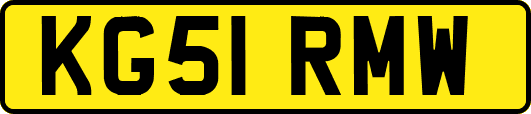 KG51 RMW